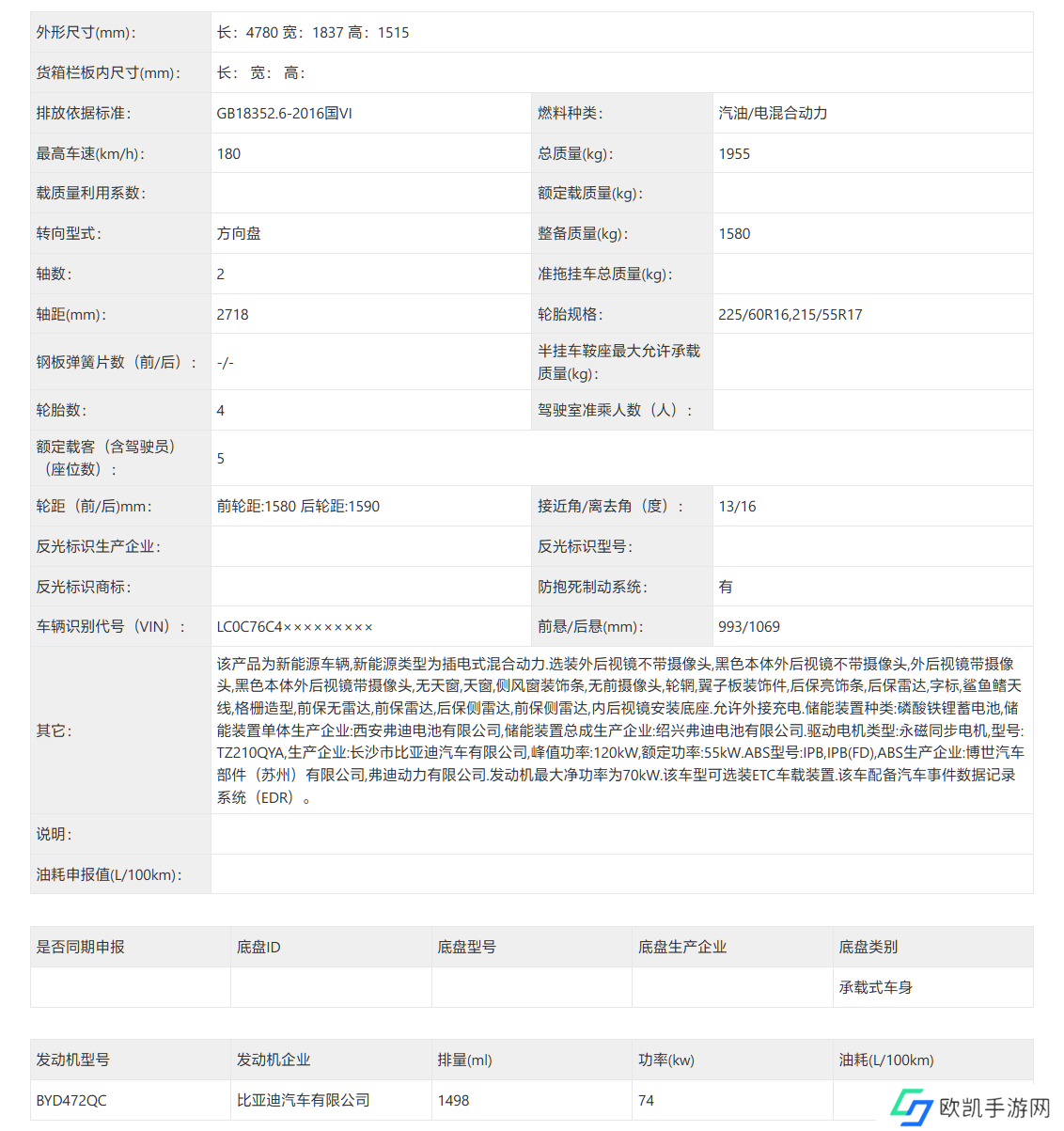 | 外形尺寸(mm)： | 长：4780 宽：1837 高：1515 | | |
|---|---|---|---|
| 货箱栏板内尺寸(mm)： | 长： 宽： 高： | | |
| 排放依据标准： | GB18352.6-2016国VI | 燃料种类： | 汽油/电混合动力 |
| 最高车速(km/h)： | 180 | 总质量(kg)： | 1955 |
| 载质量利用系数： | | 额定载质量(kg)： | |
| 转向型式： | 方向盘 | 整备质量(kg)： | 1580 |
| 轴数： | 2 | 准拖挂车总质量(kg)： | |
| 轴距(mm)： | 2718 | 轮胎规格： | 225/60R16,215/55R17 |
| 钢板弹簧片数（前/后）： | -/- | 半挂车鞍座最大允许承载质量(kg)： | |
| 轮胎数： | 4 | 驾驶室准乘人数（人）： | |
| 额定载客（含驾驶员）（座位数）： | 5 | | |
| 轮距（前/后)mm： | 前轮距:1580 后轮距:1590 | 接近角/离去角（度）： | 13/16 |
| 反光标识生产企业： | | 反光标识型号： | |
| 反光标识商标： | | 防抱死制动系统： | 有 |
| 车辆识别代号（VIN）： | LC0C76C4××××××××× | 前悬/后悬(mm)： | 993/1069 |
| 其它： | 该产品为新能源车辆,新能源类型为插电式混合动力.选装外后视镜不带摄像头,黑色本体外后视镜不带摄像头,外后视镜带摄像头,黑色本体外后视镜带摄像头,无天窗,天窗,侧风窗装饰条,无前摄像头,轮辋,翼子板装饰件,后保亮饰条,后保雷达,字标,鲨鱼鳍天线,格栅造型,前保无雷达,前保雷达,后保侧雷达,前保侧雷达,内后视镜安装底座.允许外接充电.储能装置种类:磷酸铁锂蓄电池,储能装置单体生产企业:西安弗迪电池有限公司,储能装置总成生产企业:绍兴弗迪电池有限公司.驱动电机类型:永磁同步电机,型号:TZ210QYA,生产企业:长沙市比亚迪汽车有限公司,峰值功率:120kW,额定功率:55kW.ABS型号:IPB,IPB(FD),ABS生产企业:博世汽车部件（苏州）有限公司,弗迪动力有限公司.发动机最大净功率为70kW.该车型可选装ETC车载装置.该车配备汽车事件数据记录系统（EDR）。 | | |
| 说明： | | | |
| 油耗申报值(L/100km)： | | | |

| 是否同期申报 | 底盘ID | 底盘型号 | 底盘生产企业 | 底盘类别 |
|---|---|---|---|---|
| | | | | 承载式车身 |

| 发动机型号 | 发动机企业 | 排量(ml) | 功率(kw) | 油耗(L/100km) |
|---|---|---|---|---|
| BYD472QC | 比亚迪汽车有限公司 | 1498 | 74 | |

欧凯手游网